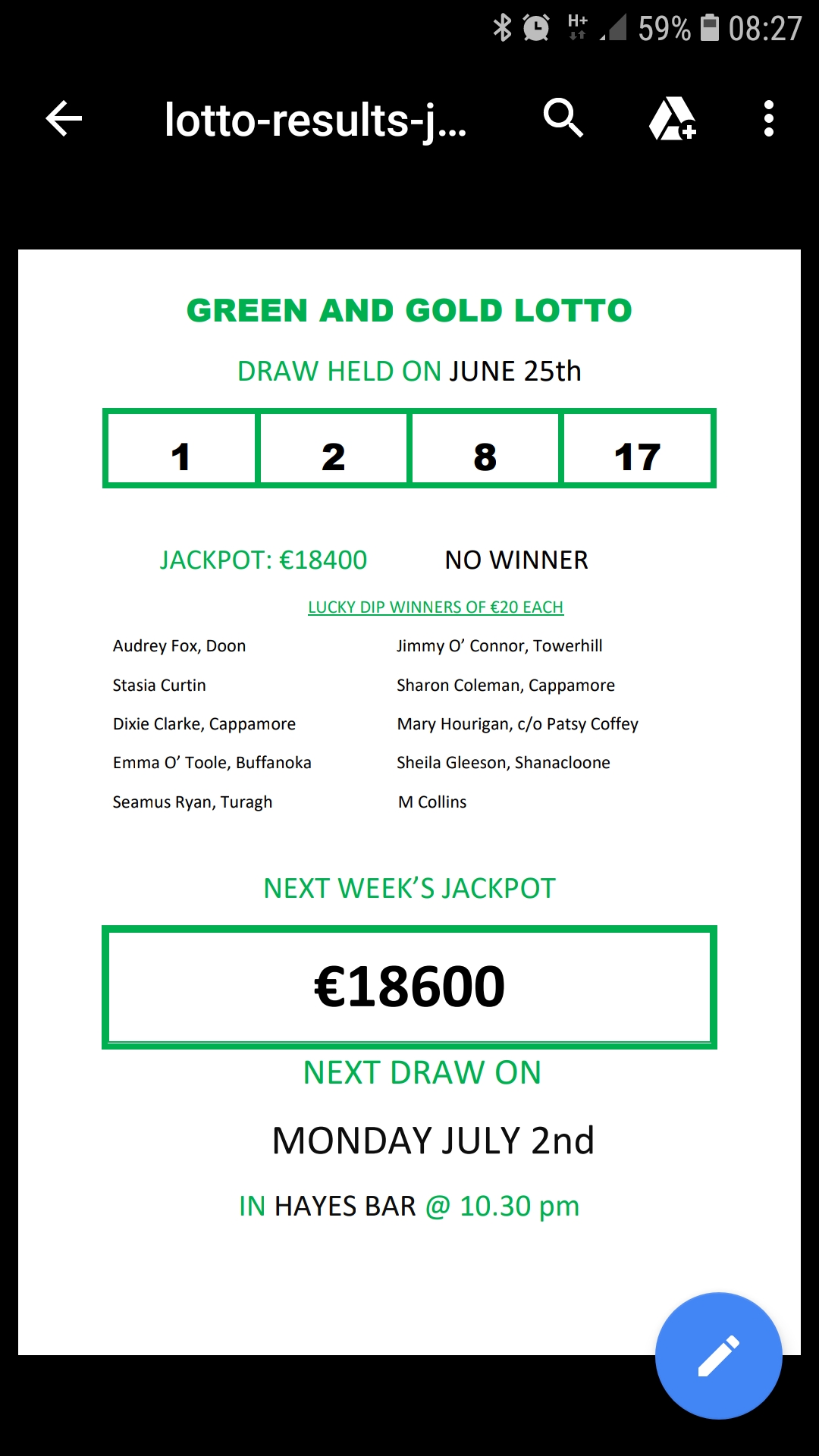 H+ 59% 08:27

lotto-results-j...

GREEN AND GOLD LOTTO

DRAW HELD ON JUNE 25th

| 1 | 2 | 8 | 17 |
|---|---|---|---|

JACKPOT: €18400 NO WINNER

LUCKY DIP WINNERS OF €20 EACH

Audrey Fox, Doon

Stasia Curtin

Dixie Clarke, Cappamore

Emma O' Toole, Buffanoka

Seamus Ryan, Turagh

Jimmy O' Connor, Towerhill

Sharon Coleman, Cappamore

Mary Hourigan, c/o Patsy Coffey

Sheila Gleeson, Shanacloone

M Collins

NEXT WEEK'S JACKPOT

€18600

NEXT DRAW ON

MONDAY JULY 2nd

IN HAYES BAR @ 10.30 pm